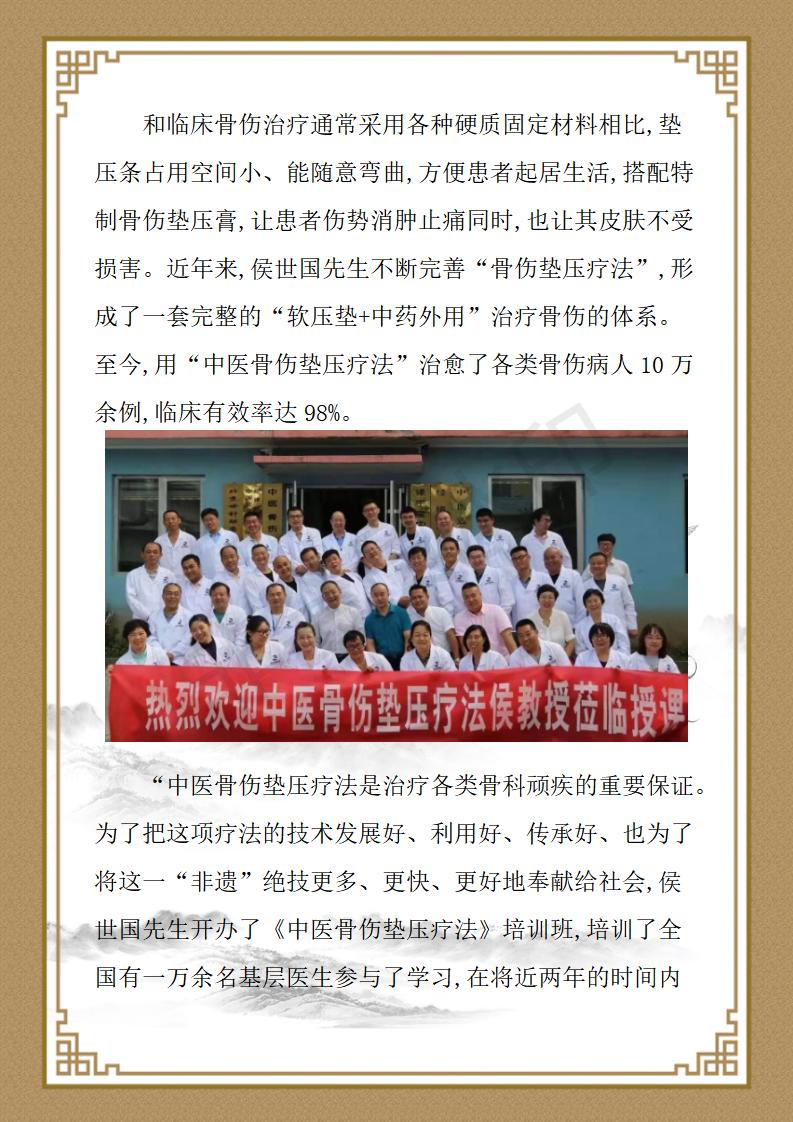 和临床骨伤治疗通常采用各种硬质固定材料相比,垫压条占用空间小、能随意弯曲,方便患者起居生活,搭配特制骨伤垫压膏,让患者伤势消肿止痛同时,也让其皮肤不受损害。近年来,侯世国先生不断完善“骨伤垫压疗法”,形成了一套完整的“软压垫+中药外用”治疗骨伤的体系。至今,用“中医骨伤垫压疗法”治愈了各类骨伤病人 10 万余例,临床有效率达 98%。

热烈欢迎中医骨伤垫压疗法侯教授莅临授课

“中医骨伤垫压疗法是治疗各类骨科顽疾的重要保证。为了把这项疗法的技术发展好、利用好、传承好、也为了将这一“非遗”绝技更多、更快、更好地奉献给社会,侯世国先生开办了《中医骨伤垫压疗法》培训班,培训了全国有一万余名基层医生参与了学习,在将近两年的时间内